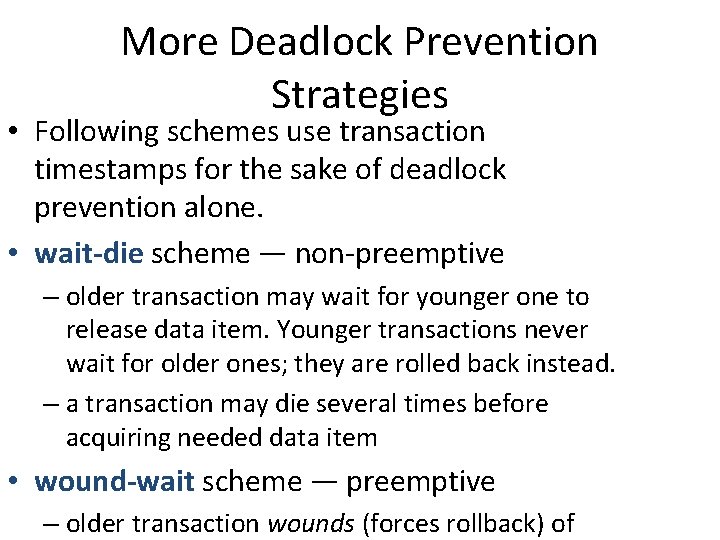 More Deadlock Prevention Strategies

• Following schemes use transaction timestamps for the sake of deadlock prevention alone.

• wait-die scheme — non-preemptive

– older transaction may wait for younger one to release data item. Younger transactions never wait for older ones; they are rolled back instead.

– a transaction may die several times before acquiring needed data item

• wound-wait scheme — preemptive

– older transaction wounds (forces rollback) of